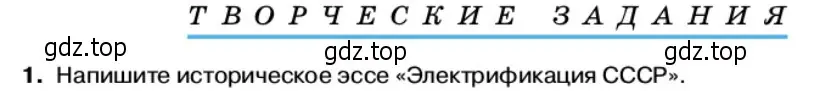 ТВОРЧЕСКИЕ ЗАДАНИЯ

gdz.top gdz.top gdz.top

1. Напишите историческое эссе «Электрификация СССР».